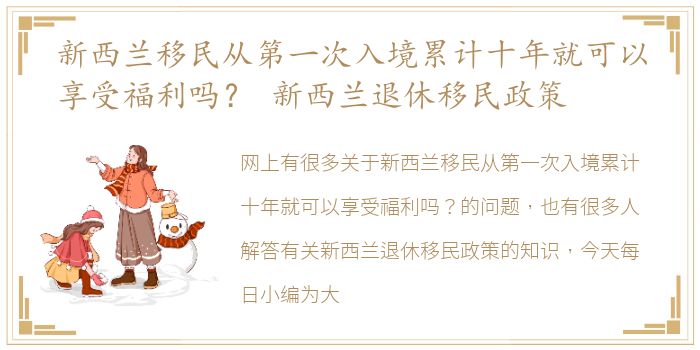 新西兰移民从第一次入境累计十年就可以享受福利吗？ 新西兰退休移民政策

网上有很多关于新西兰移民从第一次入境累计十年就可以享受福利吗？的问题，也有很多人解答有关新西兰退休移民政策的知识，今天每日小编为大